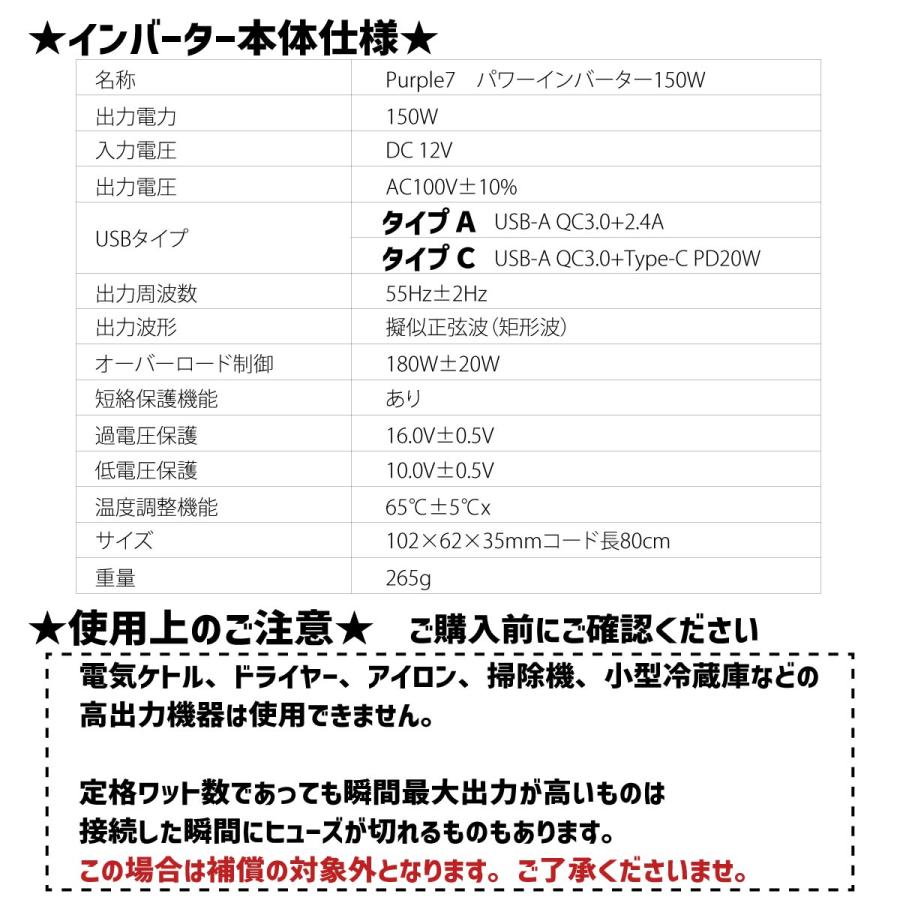 ★インバーター本体仕様★

| 名称 | Purple7　パワーインバーター150W |
|---|---|
| 出力電力 | 150W |
| 入力電圧 | DC 12V |
| 出力電圧 | AC100V±10% |
| USBタイプ | タイプ A　USB-A QC3.0+2.4A |
| | タイプ C　USB-A QC3.0+Type-C PD20W |
| 出力周波数 | 55Hz±2Hz |
| 出力波形 | 擬似正弦波（矩形波） |
| オーバーロード制御 | 180W±20W |
| 短絡保護機能 | あり |
| 過電圧保護 | 16.0V±0.5V |
| 低電圧保護 | 10.0V±0.5V |
| 温度調整機能 | 65℃±5℃x |
| サイズ | 102×62×35mmコード長80cm |
| 重量 | 265g |

★使用上のご注意★　ご購入前にご確認ください

電気ケトル、ドライヤー、アイロン、掃除機、小型冷蔵庫などの高出力機器は使用できません。

定格ワット数であっても瞬間最大出力が高いものは接続した瞬間にヒューズが切れるものもあります。
この場合は補償の対象外となります。ご了承くださいませ。